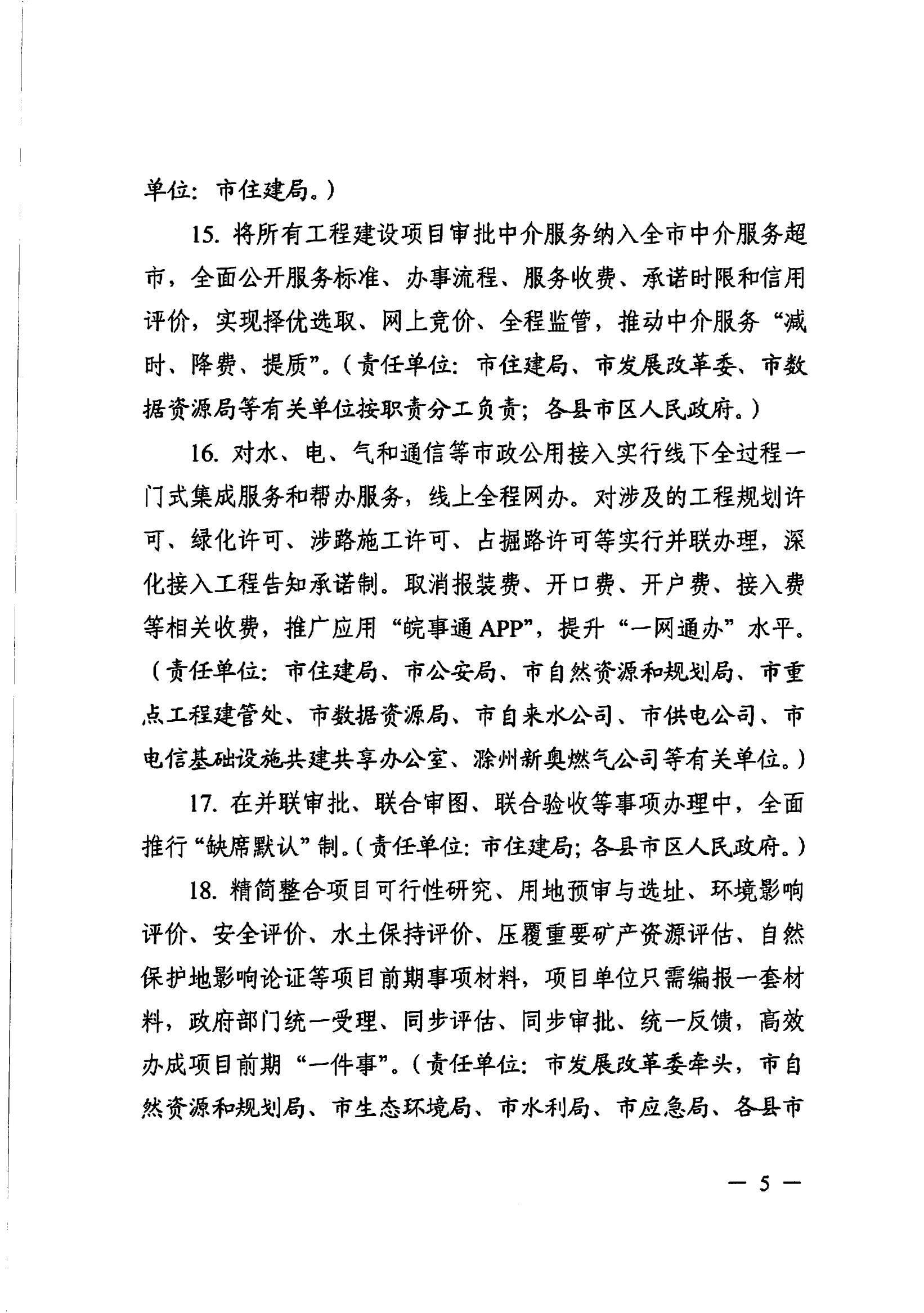 单位：市住建局。）

15. 将所有工程建设项目审批中介服务纳入全市中介服务超市，全面公开服务标准、办事流程、服务收费、承诺时限和信用评价，实现择优选取、网上竞价、全程监管，推动中介服务“减时、降费、提质”。（责任单位：市住建局、市发展改革委、市数据资源局等有关单位按职责分工负责；各县市区人民政府。）

16. 对水、电、气和通信等市政公用接入实行线下全过程一门式集成服务和帮办服务，线上全程网办。对涉及的工程规划许可、绿化许可、涉路施工许可、占掘路许可等实行并联办理，深化接入工程告知承诺制。取消报装费、开口费、开户费、接入费等相关收费，推广应用“皖事通APP”，提升“一网通办”水平。（责任单位：市住建局、市公安局、市自然资源和规划局、市重点工程建管处、市数据资源局、市自来水公司、市供电公司、市电信基础设施共建共享办公室、滁州新奥燃气公司等有关单位。）

17. 在并联审批、联合审图、联合验收等事项办理中，全面推行“缺席默认”制。（责任单位：市住建局；各县市区人民政府。）

18. 精简整合项目可行性研究、用地预审与选址、环境影响评价、安全评价、水土保持评价、压覆重要矿产资源评估、自然保护地影响论证等项目前期事项材料，项目单位只需编报一套材料，政府部门统一受理、同步评估、同步审批、统一反馈，高效办成项目前期“一件事”。（责任单位：市发展改革委牵头，市自然资源和规划局、市生态环境局、市水利局、市应急局、各县市

— 5 —